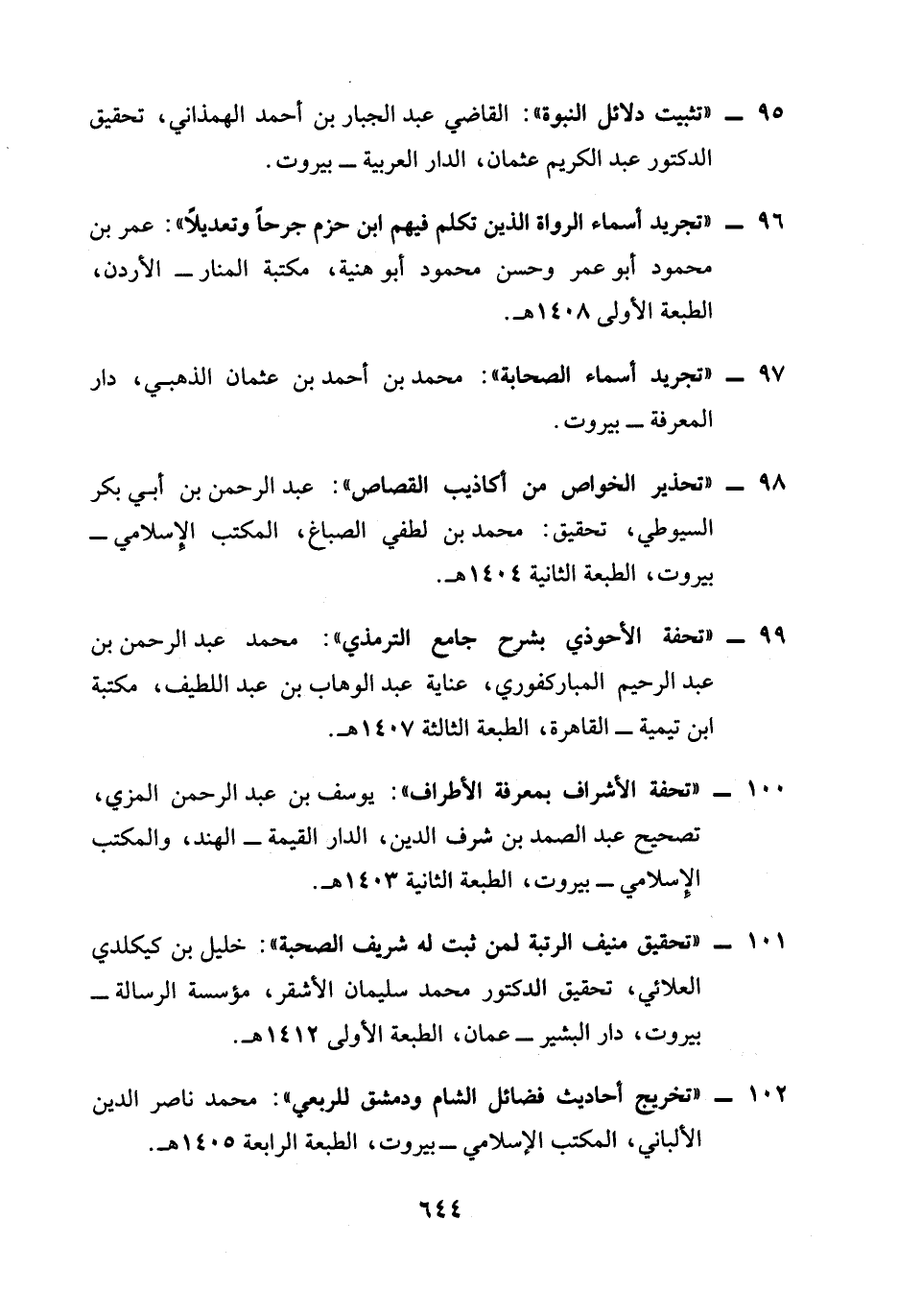 ٩٥ ــ «تثبيت دلائل النبوة»: القاضي عبد الجبار بن أحمد الهمذاني، تحقيق الدكتور عبد الكريم عثمان، الدار العربية ــ بيروت.

٩٦ ــ «تجريد أسماء الرواة الذين تكلم فيهم ابن حزم جرحاً وتعديلاً»: عمر بن محمود أبو عمر وحسن محمود أبو هنية، مكتبة المنار ــ الأردن، الطبعة الأولى ١٤٠٨هـ.

٩٧ ــ «تجريد أسماء الصحابة»: محمد بن أحمد بن عثمان الذهبي، دار المعرفة ــ بيروت.

٩٨ ــ «تحذير الخواص من أكاذيب القصاص»: عبد الرحمن بن أبي بكر السيوطي، تحقيق: محمد بن لطفي الصباغ، المكتب الإسلامي ــ بيروت، الطبعة الثانية ١٤٠٤هـ.

٩٩ ــ «تحفة الأحوذي بشرح جامع الترمذي»: محمد عبد الرحمن بن عبد الرحيم المباركفوري، عناية عبد الوهاب بن عبد اللطيف، مكتبة ابن تيمية ــ القاهرة، الطبعة الثالثة ١٤٠٧هـ.

١٠٠ ــ «تحفة الأشراف بمعرفة الأطراف»: يوسف بن عبد الرحمن المزي، تصحيح عبد الصمد بن شرف الدين، الدار القيمة ــ الهند، والمكتب الإسلامي ــ بيروت، الطبعة الثانية ١٤٠٣هـ.

١٠١ ــ «تحقيق منيف الرتبة لمن ثبت له شريف الصحبة»: خليل بن كيكلدي العلائي، تحقيق الدكتور محمد سليمان الأشقر، مؤسسة الرسالة ــ بيروت، دار البشير ــ عمان، الطبعة الأولى ١٤١٢هـ.

١٠٢ ــ «تخريج أحاديث فضائل الشام ودمشق للربعي»: محمد ناصر الدين الألباني، المكتب الإسلامي ــ بيروت، الطبعة الرابعة ١٤٠٥هـ.

٦٤٤